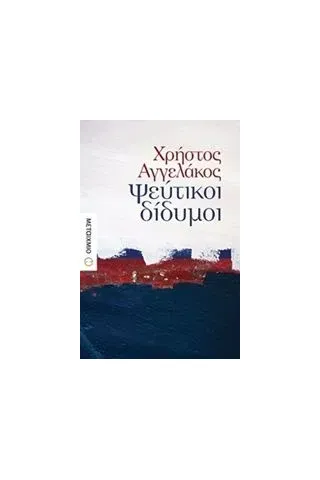 Χρήστος Αγγελάκος
Ψεύτικοι δίδυμοι

ΜΕΤΑΙΧΜΙΟ